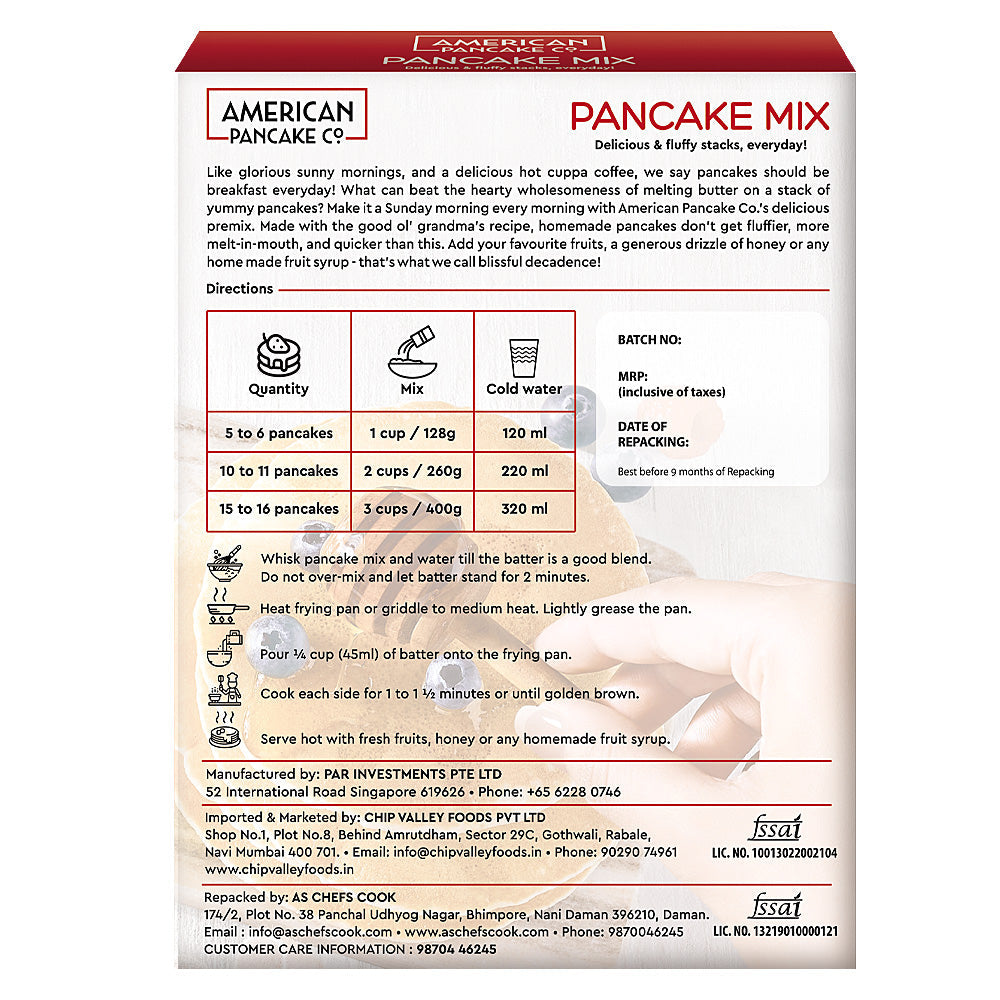 AMERICAN PANCAKE Co.
PANCAKE MIX
Delicious & fluffy stacks, everyday!

AMERICAN PANCAKE Co.

PANCAKE MIX
Delicious & fluffy stacks, everyday!

Like glorious sunny mornings, and a delicious hot cuppa coffee, we say pancakes should be breakfast everyday! What can beat the hearty wholesomeness of melting butter on a stack of yummy pancakes? Make it a Sunday morning every morning with American Pancake Co.'s delicious premix. Made with the good ol' grandma's recipe, homemade pancakes don't get fluffier, more melt-in-mouth, and quicker than this. Add your favourite fruits, a generous drizzle of honey or any home made fruit syrup - that's what we call blissful decadence!

Directions

| Quantity | Mix | Cold water |
|---|---|---|
| 5 to 6 pancakes | 1 cup / 128g | 120 ml |
| 10 to 11 pancakes | 2 cups / 260g | 220 ml |
| 15 to 16 pancakes | 3 cups / 400g | 320 ml |

BATCH NO:

MRP:
(inclusive of taxes)

DATE OF REPACKING:

Best before 9 months of Repacking

Whisk pancake mix and water till the batter is a good blend. Do not over-mix and let batter stand for 2 minutes.

Heat frying pan or griddle to medium heat. Lightly grease the pan.

Pour ¼ cup (45ml) of batter onto the frying pan.

Cook each side for 1 to 1 ½ minutes or until golden brown.

Serve hot with fresh fruits, honey or any homemade fruit syrup.

Manufactured by: PAR INVESTMENTS PTE LTD
52 International Road Singapore 619626 • Phone: +65 6228 0746

Imported & Marketed by: CHIP VALLEY FOODS PVT LTD
Shop No.1, Plot No.8, Behind Amrutdham, Sector 29C, Gothwali, Rabale, Navi Mumbai 400 701. • Email: info@chipvalleyfoods.in • Phone: 90290 74961
www.chipvalleyfoods.in

fssai
LIC. NO. 10013022002104

Repacked by: AS CHEFS COOK
174/2, Plot No. 38 Panchal Udhyog Nagar, Bhimpore, Nani Daman 396210, Daman.
Email : info@aschefscook.com • www.aschefscook.com • Phone: 9870046245
CUSTOMER CARE INFORMATION : 98704 46245

fssai
LIC. NO. 13219010000121